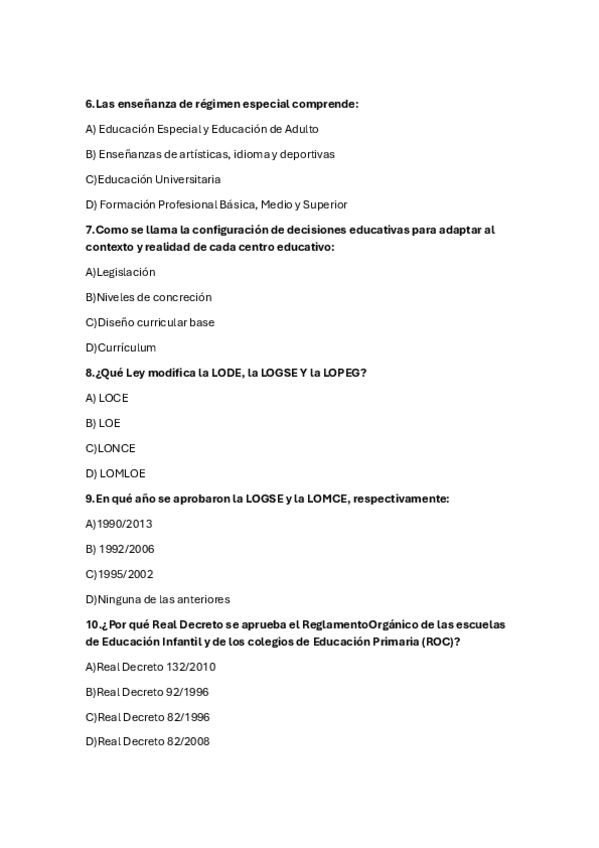 6.Las enseñanza de régimen especial comprende:

A) Educación Especial y Educación de Adulto

B) Enseñanzas de artísticas, idioma y deportivas

C)Educación Universitaria

D) Formación Profesional Básica, Medio y Superior

7.Como se llama la configuración de decisiones educativas para adaptar al contexto y realidad de cada centro educativo:

A)Legislación

B)Niveles de concreción

C)Diseño curricular base

D)Currículum

8.¿Qué Ley modifica la LODE, la LOGSE Y la LOPEG?

A) LOCE

B) LOE

C)LONCE

D) LOMLOE

9.En qué año se aprobaron la LOGSE y la LOMCE, respectivamente:

A)1990/2013

B) 1992/2006

C)1995/2002

D)Ninguna de las anteriores

10.¿Por qué Real Decreto se aprueba el ReglamentoOrgánico de las escuelas de Educación Infantil y de los colegios de Educación Primaria (ROC)?

A)Real Decreto 132/2010

B)Real Decreto 92/1996

C)Real Decreto 82/1996

D)Real Decreto 82/2008